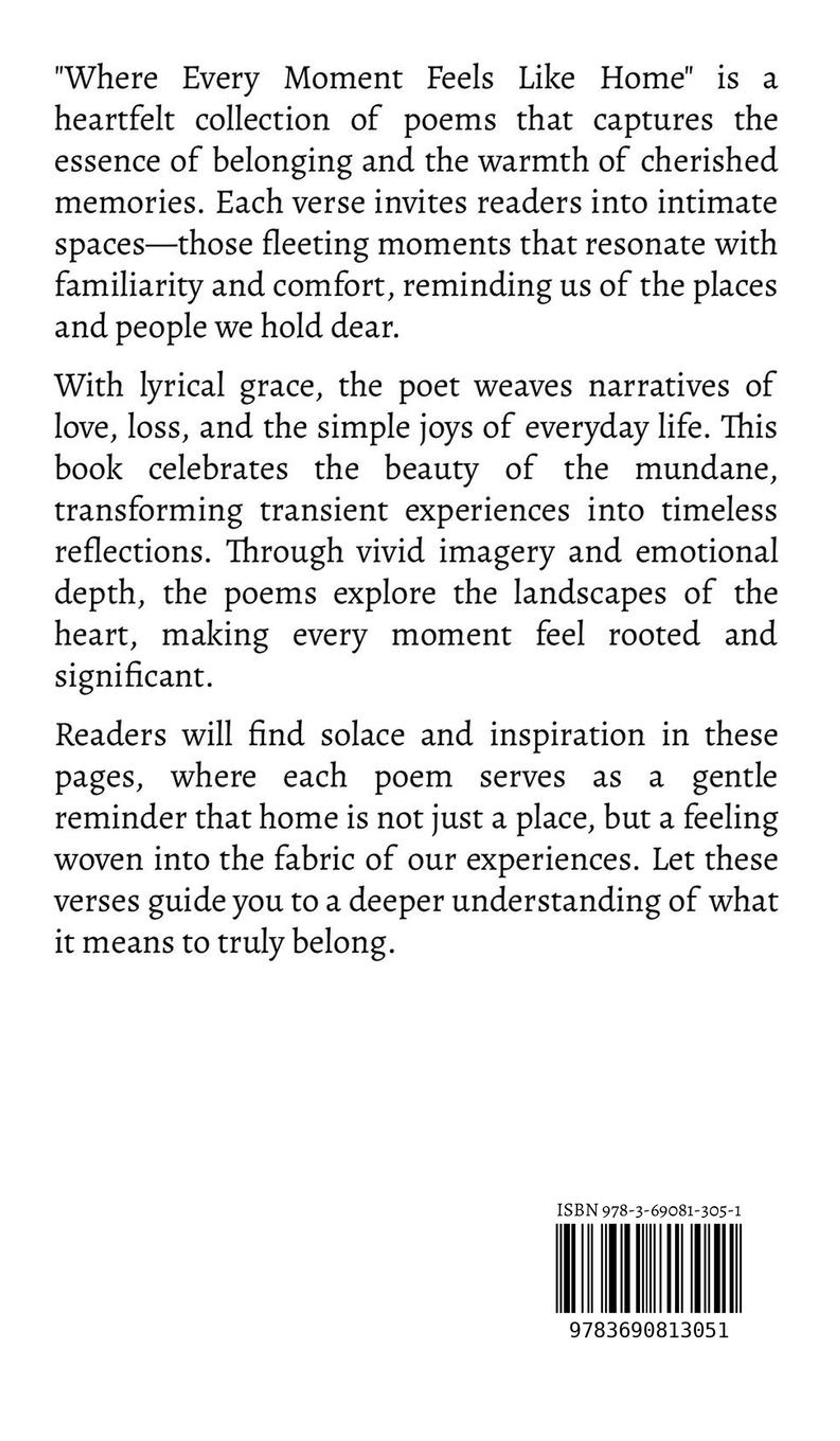 "Where Every Moment Feels Like Home" is a heartfelt collection of poems that captures the essence of belonging and the warmth of cherished memories. Each verse invites readers into intimate spaces—those fleeting moments that resonate with familiarity and comfort, reminding us of the places and people we hold dear.

With lyrical grace, the poet weaves narratives of love, loss, and the simple joys of everyday life. This book celebrates the beauty of the mundane, transforming transient experiences into timeless reflections. Through vivid imagery and emotional depth, the poems explore the landscapes of the heart, making every moment feel rooted and significant.

Readers will find solace and inspiration in these pages, where each poem serves as a gentle reminder that home is not just a place, but a feeling woven into the fabric of our experiences. Let these verses guide you to a deeper understanding of what it means to truly belong.

ISBN 978-3-69081-305-1

9783690813051